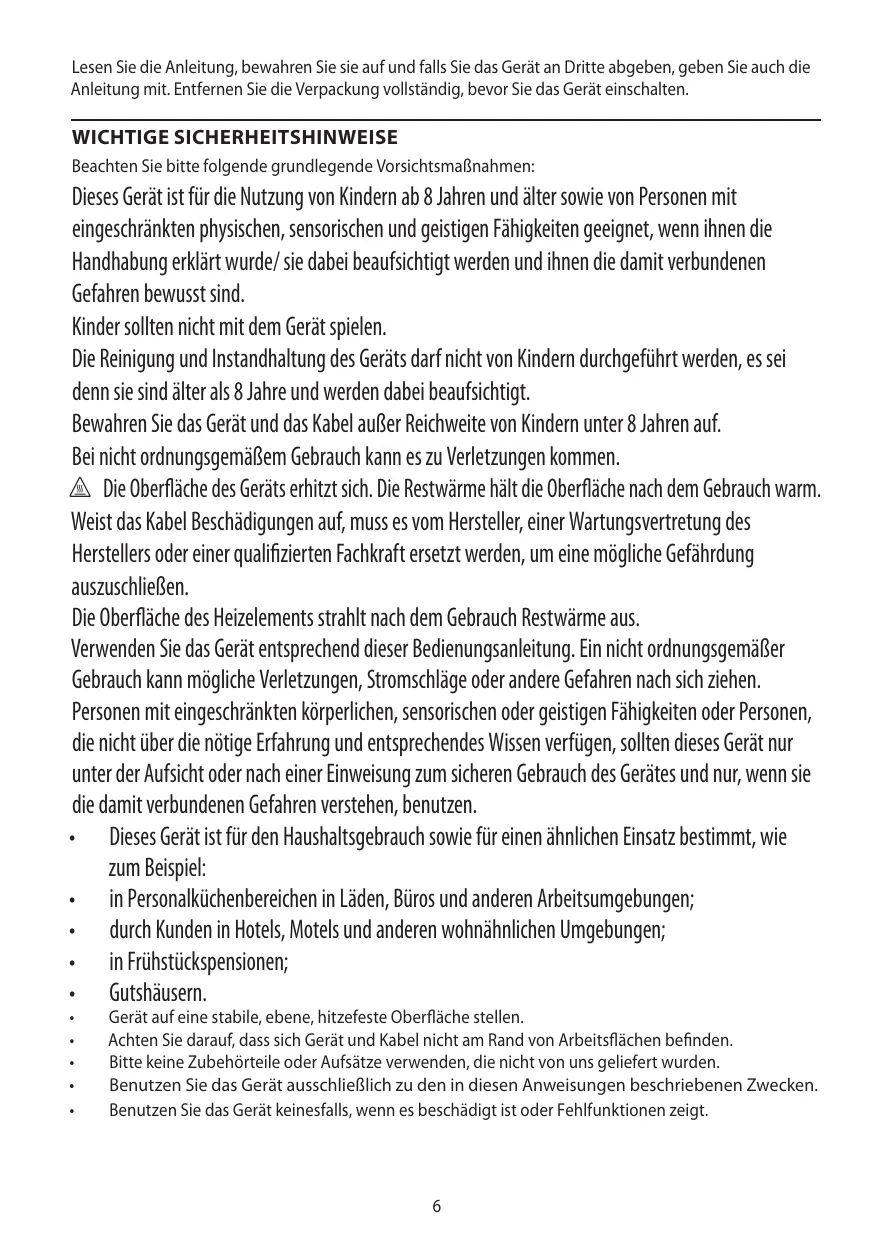 Lesen Sie die Anleitung, bewahren Sie sie auf und falls Sie das Gerät an Dritte abgeben, geben Sie auch die Anleitung mit. Entfernen Sie die Verpackung vollständig, bevor Sie das Gerät einschalten.

WICHTIGE SICHERHEITSHINWEISE

Beachten Sie bitte folgende grundlegende Vorsichtsmaßnahmen:

Dieses Gerät ist für die Nutzung von Kindern ab 8 Jahren und älter sowie von Personen mit eingeschränkten physischen, sensorischen und geistigen Fähigkeiten geeignet, wenn ihnen die Handhabung erklärt wurde/ sie dabei beaufsichtigt werden und ihnen die damit verbundenen Gefahren bewusst sind.

Kinder sollten nicht mit dem Gerät spielen.

Die Reinigung und Instandhaltung des Geräts darf nicht von Kindern durchgeführt werden, es sei denn sie sind älter als 8 Jahre und werden dabei beaufsichtigt.

Bewahren Sie das Gerät und das Kabel außer Reichweite von Kindern unter 8 Jahren auf.

Bei nicht ordnungsgemäßem Gebrauch kann es zu Verletzungen kommen.

Die Oberfläche des Geräts erhitzt sich. Die Restwärme hält die Oberfläche nach dem Gebrauch warm.

Weist das Kabel Beschädigungen auf, muss es vom Hersteller, einer Wartungsvertretung des Herstellers oder einer qualifizierten Fachkraft ersetzt werden, um eine mögliche Gefährdung auszuschließen.

Die Oberfläche des Heizelements strahlt nach dem Gebrauch Restwärme aus.

Verwenden Sie das Gerät entsprechend dieser Bedienungsanleitung. Ein nicht ordnungsgemäßer Gebrauch kann mögliche Verletzungen, Stromschläge oder andere Gefahren nach sich ziehen.

Personen mit eingeschränkten körperlichen, sensorischen oder geistigen Fähigkeiten oder Personen, die nicht über die nötige Erfahrung und entsprechendes Wissen verfügen, sollten dieses Gerät nur unter der Aufsicht oder nach einer Einweisung zum sicheren Gebrauch des Gerätes und nur, wenn sie die damit verbundenen Gefahren verstehen, benutzen.

• Dieses Gerät ist für den Haushaltsgebrauch sowie für einen ähnlichen Einsatz bestimmt, wie zum Beispiel:
• in Personalküchenbereichen in Läden, Büros und anderen Arbeitsumgebungen;
• durch Kunden in Hotels, Motels und anderen wohnähnlichen Umgebungen;
• in Frühstückspensionen;
• Gutshäusern.
• Gerät auf eine stabile, ebene, hitzefeste Oberfläche stellen.
• Achten Sie darauf, dass sich Gerät und Kabel nicht am Rand von Arbeitsflächen befinden.
• Bitte keine Zubehörteile oder Aufsätze verwenden, die nicht von uns geliefert wurden.
• Benutzen Sie das Gerät ausschließlich zu den in diesen Anweisungen beschriebenen Zwecken.
• Benutzen Sie das Gerät keinesfalls, wenn es beschädigt ist oder Fehlfunktionen zeigt.

6